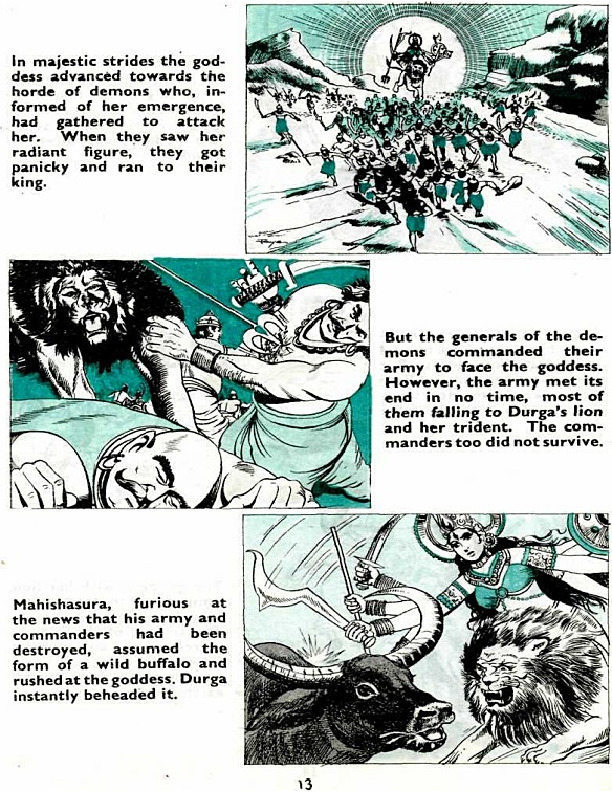 In majestic strides the goddess advanced towards the horde of demons who, informed of her emergence, had gathered to attack her. When they saw her radiant figure, they got panicky and ran to their king.

But the generals of the demons commanded their army to face the goddess. However, the army met its end in no time, most of them falling to Durga's lion and her trident. The commanders too did not survive.

Mahishasura, furious at the news that his army and commanders had been destroyed, assumed the form of a wild buffalo and rushed at the goddess. Durga instantly beheaded it.

13